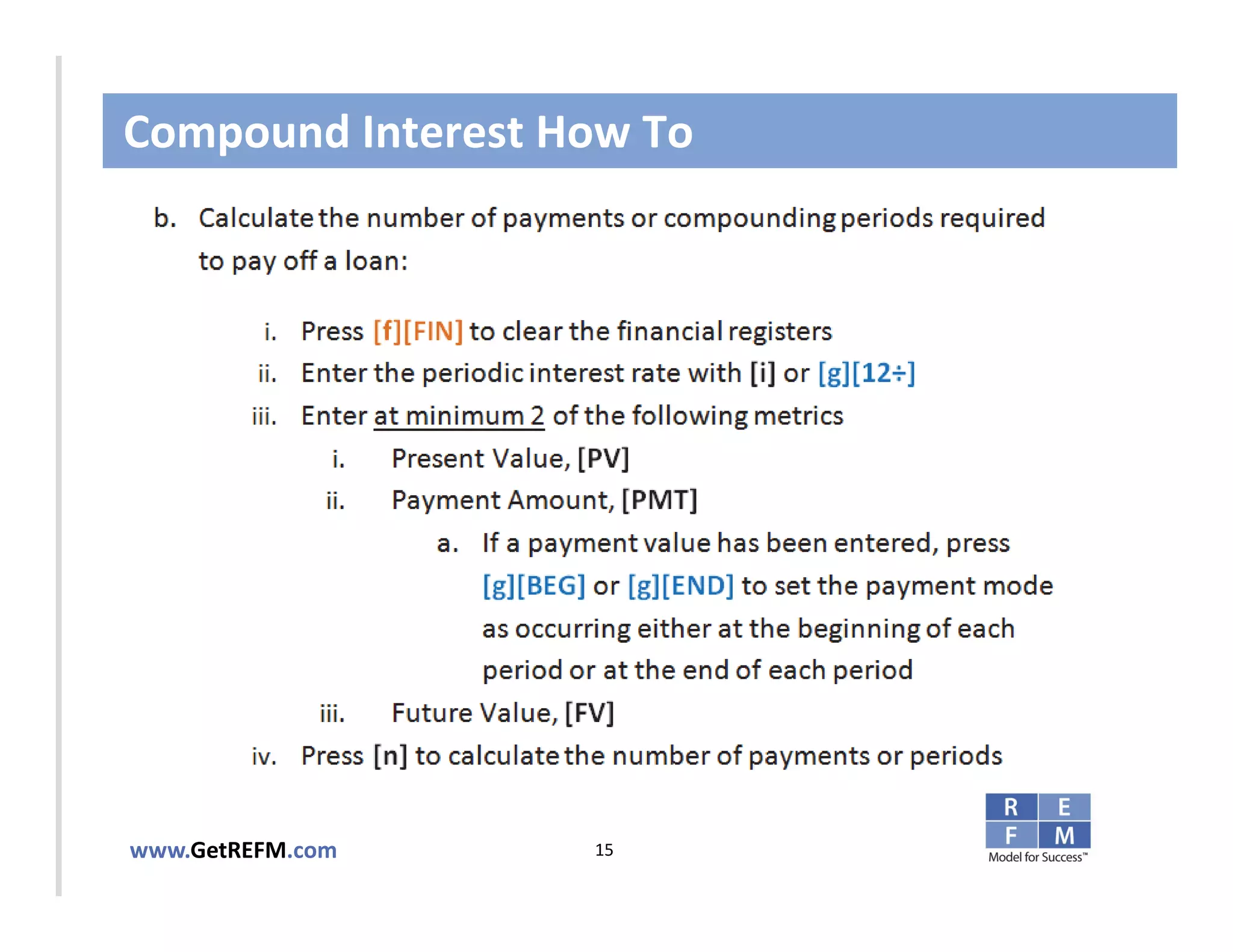 Compound Interest How To

b. Calculate the number of payments or compounding periods required to pay off a loan:

i. Press [f][FIN] to clear the financial registers
ii. Enter the periodic interest rate with [i] or [g][12÷]
iii. Enter at minimum 2 of the following metrics
i. Present Value, [PV]
ii. Payment Amount, [PMT]
a. If a payment value has been entered, press [g][BEG] or [g][END] to set the payment mode as occurring either at the beginning of each period or at the end of each period
iii. Future Value, [FV]
iv. Press [n] to calculate the number of payments or periods

www.GetREFM.com

15

R E F M
Model for Success™